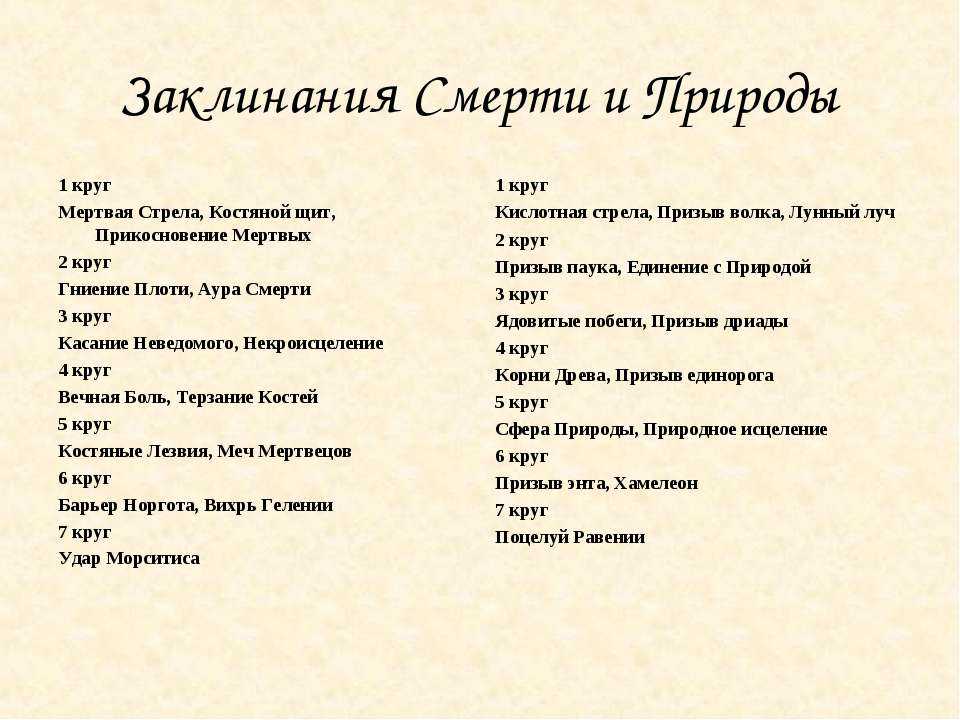 Заклинания Смерти и Природы

1 круг
Мертвая Стрела, Костяной щит, Прикосновение Мертвых
2 круг
Гниение Плоти, Аура Смерти
3 круг
Касание Неведомого, Некроисцеление
4 круг
Вечная Боль, Терзание Костей
5 круг
Костяные Лезвия, Меч Мертвецов
6 круг
Барьер Норгота, Вихрь Гелении
7 круг
Удар Морситиса

1 круг
Кислотная стрела, Призыв волка, Лунный луч
2 круг
Призыв паука, Единение с Природой
3 круг
Ядовитые побеги, Призыв дриады
4 круг
Корни Древа, Призыв единорога
5 круг
Сфера Природы, Природное исцеление
6 круг
Призыв энта, Хамелеон
7 круг
Поцелуй Равении